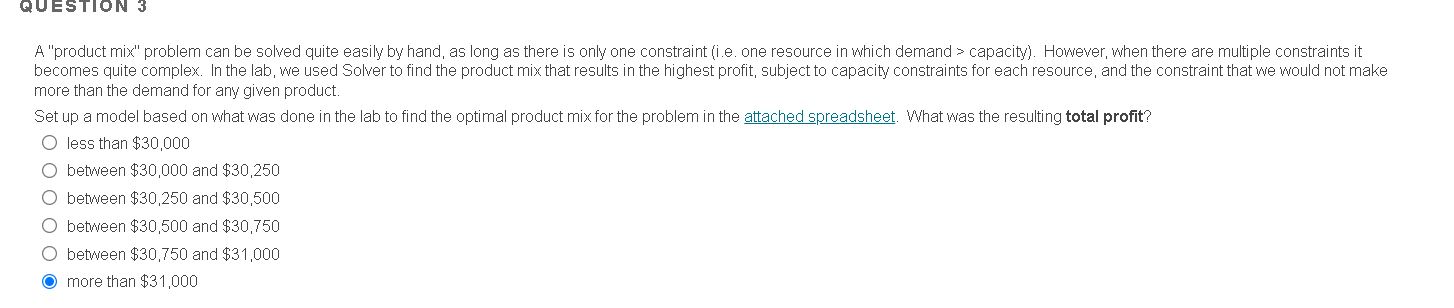 QUESTION 3

A "product mix" problem can be solved quite easily by hand, as long as there is only one constraint (i.e. one resource in which demand > capacity). However, when there are multiple constraints it becomes quite complex. In the lab, we used Solver to find the product mix that results in the highest profit, subject to capacity constraints for each resource, and the constraint that we would not make more than the demand for any given product.

Set up a model based on what was done in the lab to find the optimal product mix for the problem in the attached spreadsheet. What was the resulting total profit?

less than $30,000
between $30,000 and $30,250
between $30,250 and $30,500
between $30,500 and $30,750
between $30,750 and $31,000
more than $31,000